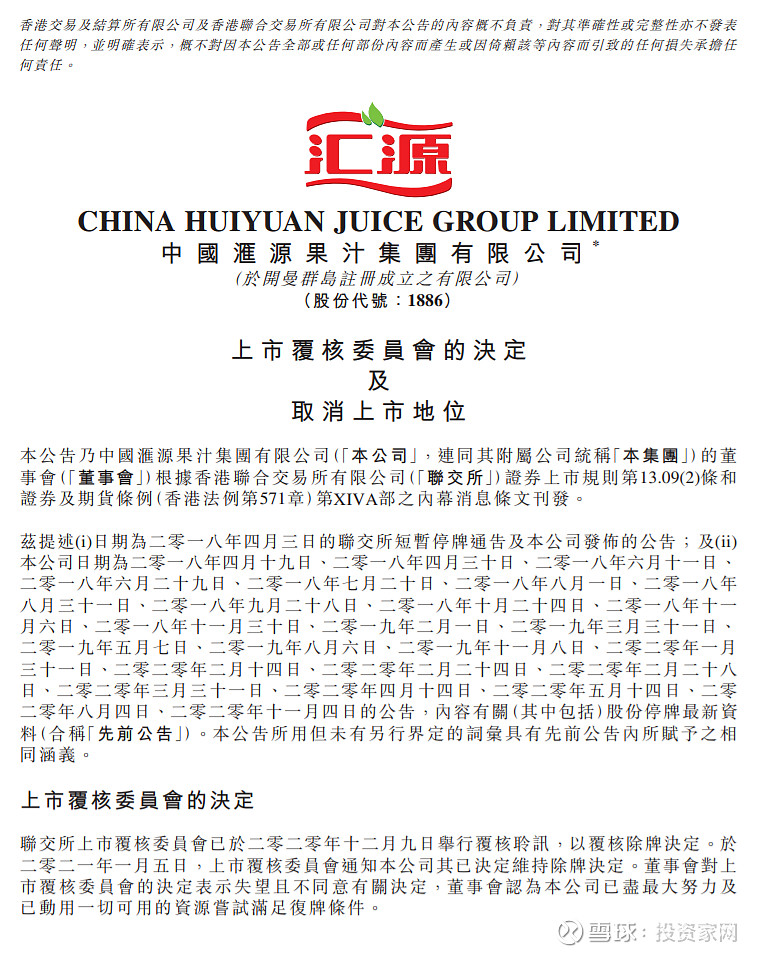 香港交易及結算所有限公司及香港聯合交易所有限公司對本公告的內容概不負責，對其準確性或完整性亦不發表任何聲明，並明確表示，概不對因本公告全部或任何部份內容而產生或因倚賴該等內容而引致的任何損失承擔任何責任。

汇源

CHINA HUIYUAN JUICE GROUP LIMITED
中國滙源果汁集團有限公司*
(於開曼群島註冊成立之有限公司)
(股份代號：1886)

上市覆核委員會的決定
及
取消上市地位

本公告乃中國滙源果汁集團有限公司(「本公司」，連同其附屬公司統稱「本集團」)的董事會(「董事會」)根據香港聯合交易所有限公司(「聯交所」)證券上市規則第13.09(2)條和證券及期貨條例(香港法例第571章)第XIVA部之內幕消息條文刊發。

茲提述(i)日期為二零一八年四月三日的聯交所短暫停牌通告及本公司發佈的公告；及(ii)本公司日期為二零一八年四月十九日、二零一八年四月三十日、二零一八年六月十一日、二零一八年六月二十九日、二零一八年七月二十日、二零一八年八月一日、二零一八年八月三十一日、二零一八年九月二十八日、二零一八年十月二十四日、二零一八年十一月六日、二零一八年十一月三十日、二零一九年二月一日、二零一九年三月三十一日、二零一九年五月七日、二零一九年八月六日、二零一九年十一月八日、二零二零年一月三十一日、二零二零年二月十四日、二零二零年二月二十四日、二零二零年二月二十八日、二零二零年三月三十一日、二零二零年四月十四日、二零二零年五月十四日、二零二零年八月四日、二零二零年十一月四日的公告，內容有關(其中包括)股份停牌最新資料(合稱「先前公告」)。本公告所用但未有另行界定的詞彙具有先前公告內所賦予之相同涵義。

上市覆核委員會的決定

聯交所上市覆核委員會已於二零二零年十二月九日舉行覆核聆訊，以覆核除牌決定。於二零二一年一月五日，上市覆核委員會通知本公司其已決定維持除牌決定。董事會對上市覆核委員會的決定表示失望且不同意有關決定，董事會認為本公司已盡最大努力及已動用一切可用的資源嘗試滿足復牌條件。

雪球：投资家网